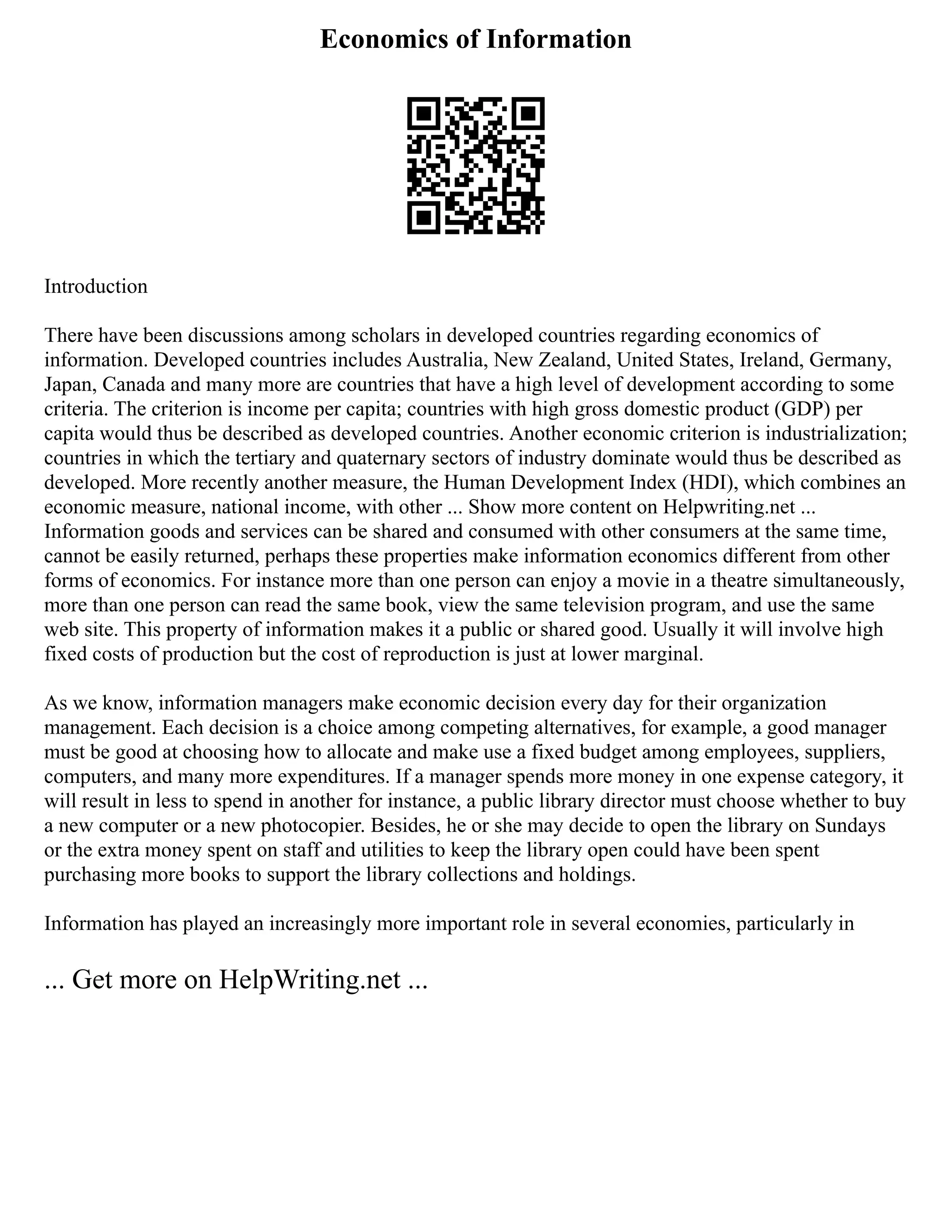 Economics of Information

Introduction

There have been discussions among scholars in developed countries regarding economics of information. Developed countries includes Australia, New Zealand, United States, Ireland, Germany, Japan, Canada and many more are countries that have a high level of development according to some criteria. The criterion is income per capita; countries with high gross domestic product (GDP) per capita would thus be described as developed countries. Another economic criterion is industrialization; countries in which the tertiary and quaternary sectors of industry dominate would thus be described as developed. More recently another measure, the Human Development Index (HDI), which combines an economic measure, national income, with other ... Show more content on Helpwriting.net ... Information goods and services can be shared and consumed with other consumers at the same time, cannot be easily returned, perhaps these properties make information economics different from other forms of economics. For instance more than one person can enjoy a movie in a theatre simultaneously, more than one person can read the same book, view the same television program, and use the same web site. This property of information makes it a public or shared good. Usually it will involve high fixed costs of production but the cost of reproduction is just at lower marginal.

As we know, information managers make economic decision every day for their organization management. Each decision is a choice among competing alternatives, for example, a good manager must be good at choosing how to allocate and make use a fixed budget among employees, suppliers, computers, and many more expenditures. If a manager spends more money in one expense category, it will result in less to spend in another for instance, a public library director must choose whether to buy a new computer or a new photocopier. Besides, he or she may decide to open the library on Sundays or the extra money spent on staff and utilities to keep the library open could have been spent purchasing more books to support the library collections and holdings.

Information has played an increasingly more important role in several economies, particularly in

... Get more on HelpWriting.net ...